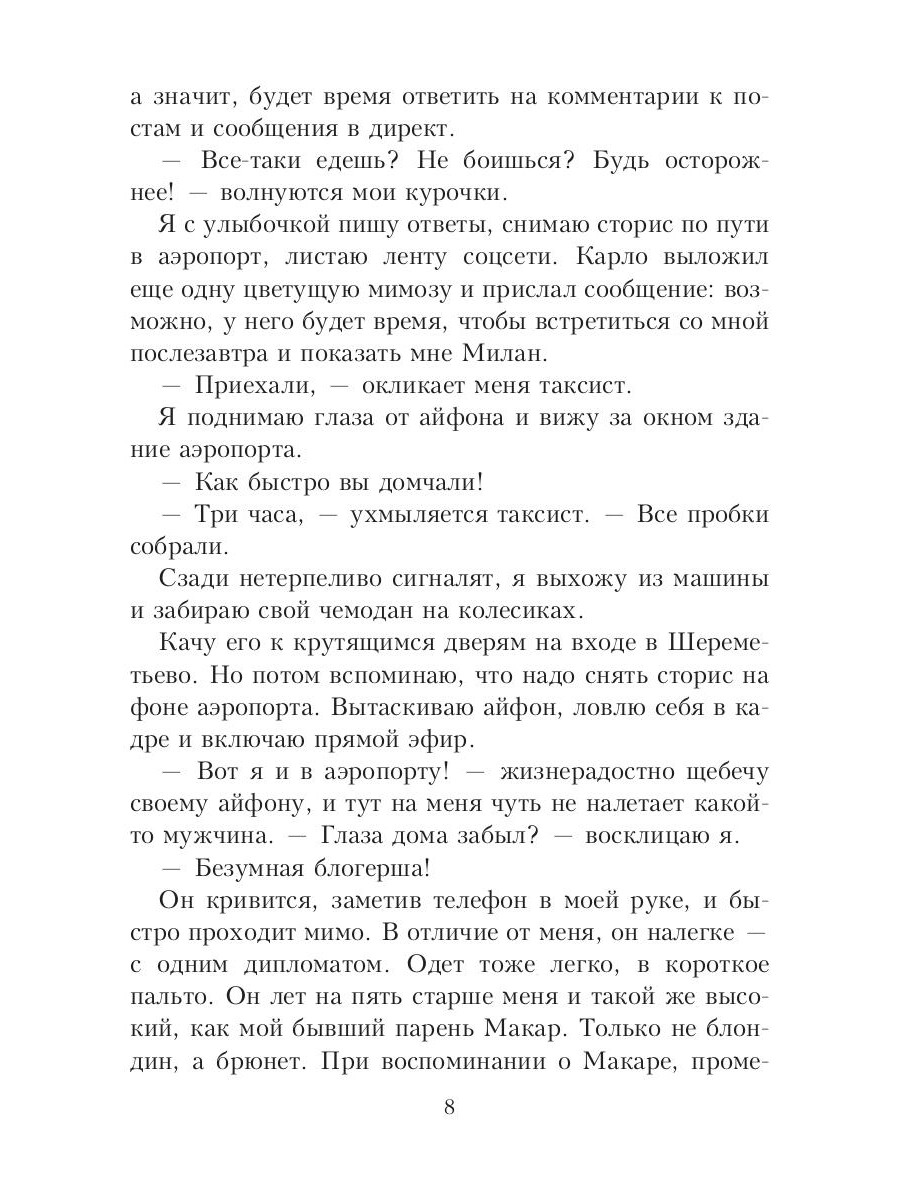 а значит, будет время ответить на комментарии к постам и сообщения в директ.

— Все-таки едешь? Не боишься? Будь осторожнее! — волнуются мои курочки.

Я с улыбочкой пишу ответы, снимаю сторис по пути в аэропорт, листаю ленту соцсети. Карло выложил еще одну цветущую мимозу и прислал сообщение: возможно, у него будет время, чтобы встретиться со мной послезавтра и показать мне Милан.

— Приехали, — окликает меня таксист.

Я поднимаю глаза от айфона и вижу за окном здание аэропорта.

— Как быстро вы домчали!

— Три часа, — ухмыляется таксист. — Все пробки собрали.

Сзади нетерпеливо сигналят, я выхожу из машины и забираю свой чемодан на колесиках.

Качу его к крутящимся дверям на входе в Шереметьево. Но потом вспоминаю, что надо снять сторис на фоне аэропорта. Вытаскиваю айфон, ловлю себя в кадре и включаю прямой эфир.

— Вот я и в аэропорту! — жизнерадостно щебечу своему айфону, и тут на меня чуть не налетает какой-то мужчина. — Глаза дома забыл? — восклицаю я.

— Безумная блогерша!

Он кривится, заметив телефон в моей руке, и быстро проходит мимо. В отличие от меня, он налегке — с одним дипломатом. Одет тоже легко, в короткое пальто. Он лет на пять старше меня и такой же высокий, как мой бывший парень Макар. Только не блондин, а брюнет. При воспоминании о Макаре, проме-

8